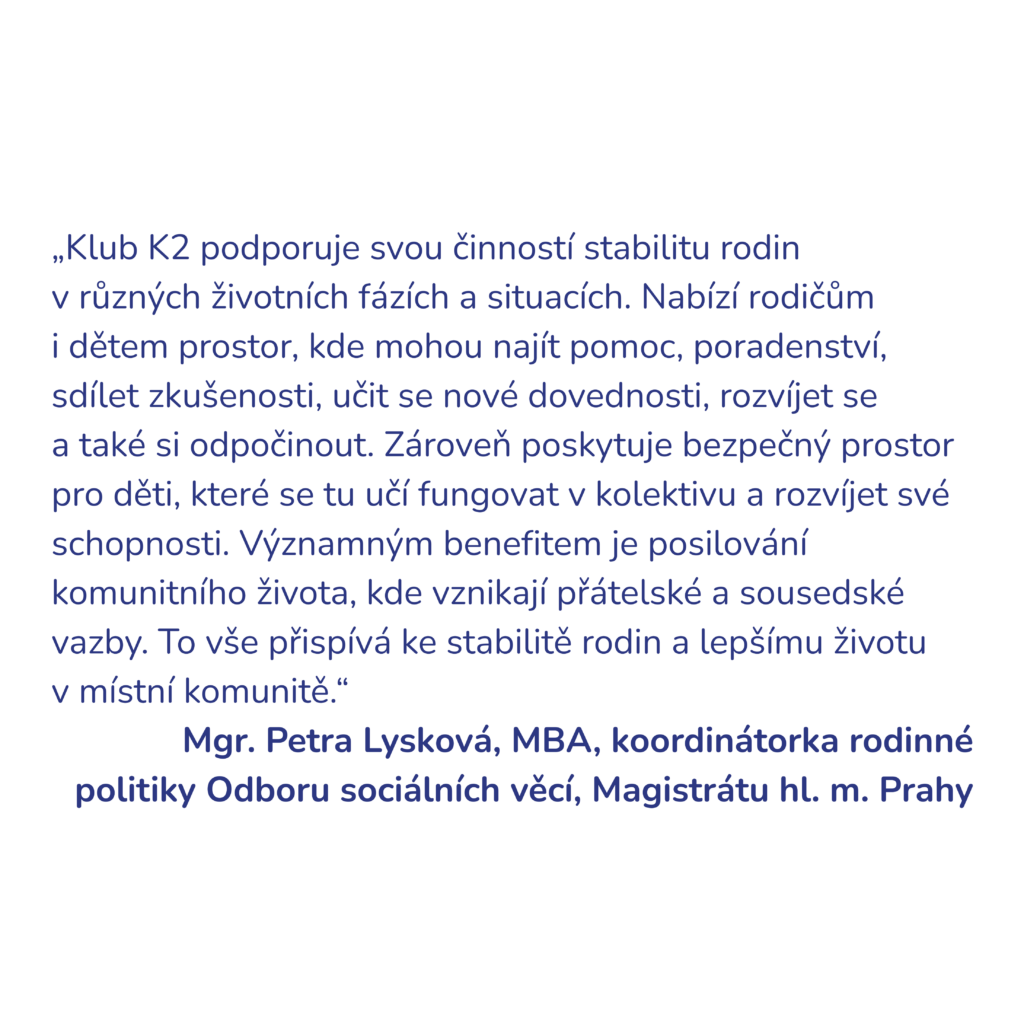 „Klub K2 podporuje svou činností stabilitu rodin v různých životních fázích a situacích. Nabízí rodičům i dětem prostor, kde mohou najít pomoc, poradenství, sdílet zkušenosti, učit se nové dovednosti, rozvíjet se a také si odpočinout. Zároveň poskytuje bezpečný prostor pro děti, které se tu učí fungovat v kolektivu a rozvíjet své schopnosti. Významným benefitem je posilování komunitního života, kde vznikají přátelské a sousedské vazby. To vše přispívá ke stabilitě rodin a lepšímu životu v místní komunitě.“

Mgr. Petra Lysková, MBA, koordinátorka rodinné politiky Odboru sociálních věcí, Magistrátu hl. m. Prahy